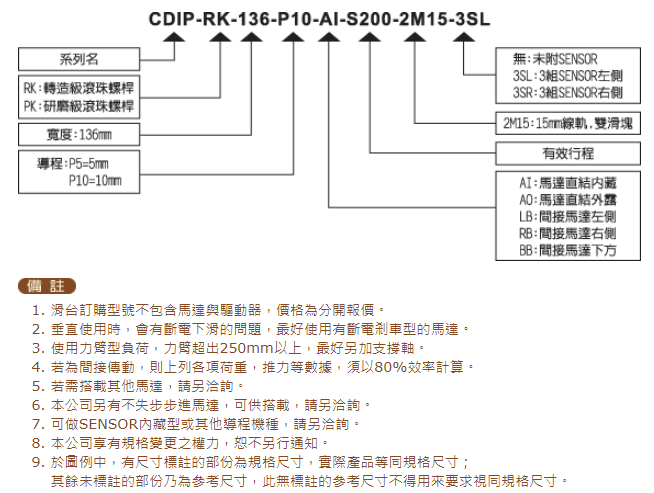 CDIP-RK-136-P10-AI-S200-2M15-3SL

系列名

RK:轉造級滾珠螺桿
PK:研磨級滾珠螺桿

寬度:136mm

導程:P5=5mm
P10=10mm

無:未附SENSOR
3SL:3組SENSOR左側
3SR:3組SENSOR右側

2M15:15mm線軌,雙滑塊

有效行程

AI:馬達直結內藏
AO:馬達直結外露
LB:間接馬達左側
RB:間接馬達右側
BB:間接馬達下方

備 註

1. 滑台訂購型號不包含馬達與驅動器,價格為分開報價。
2. 垂直使用時,會有斷電下滑的問題,最好使用有斷電剎車型的馬達。
3. 使用力臂型負荷,力臂超出250mm以上,最好另加支撐軸。
4. 若為間接傳動,則上列各項荷重,推力等數據,須以80%效率計算。
5. 若需搭載其他馬達,請另洽詢。
6. 本公司另有不失步步進馬達,可供搭載,請另洽詢。
7. 可做SENSOR內藏型或其他導程機種,請另洽詢。
8. 本公司享有規格變更之權力,恕不另行通知。
9. 於圖例中,有尺寸標註的部份為規格尺寸,實際產品等同規格尺寸;
其餘未標註的部份乃為參考尺寸,此無標註的參考尺寸不得用來要求視同規格尺寸。